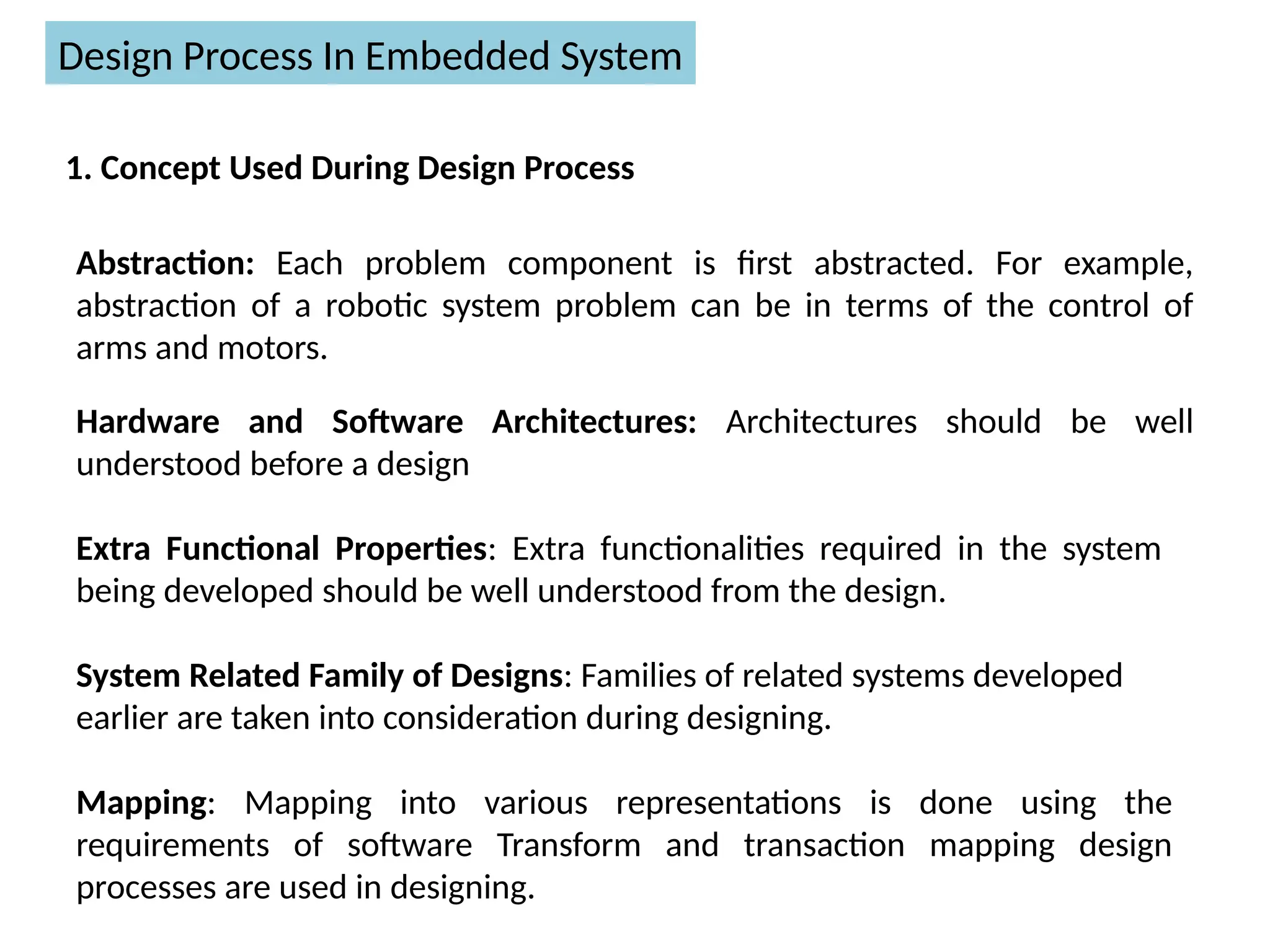 Design Process In Embedded System

1. Concept Used During Design Process

Abstraction: Each problem component is first abstracted. For example, abstraction of a robotic system problem can be in terms of the control of arms and motors.

Hardware and Software Architectures: Architectures should be well understood before a design

Extra Functional Properties: Extra functionalities required in the system being developed should be well understood from the design.

System Related Family of Designs: Families of related systems developed earlier are taken into consideration during designing.

Mapping: Mapping into various representations is done using the requirements of software Transform and transaction mapping design processes are used in designing.